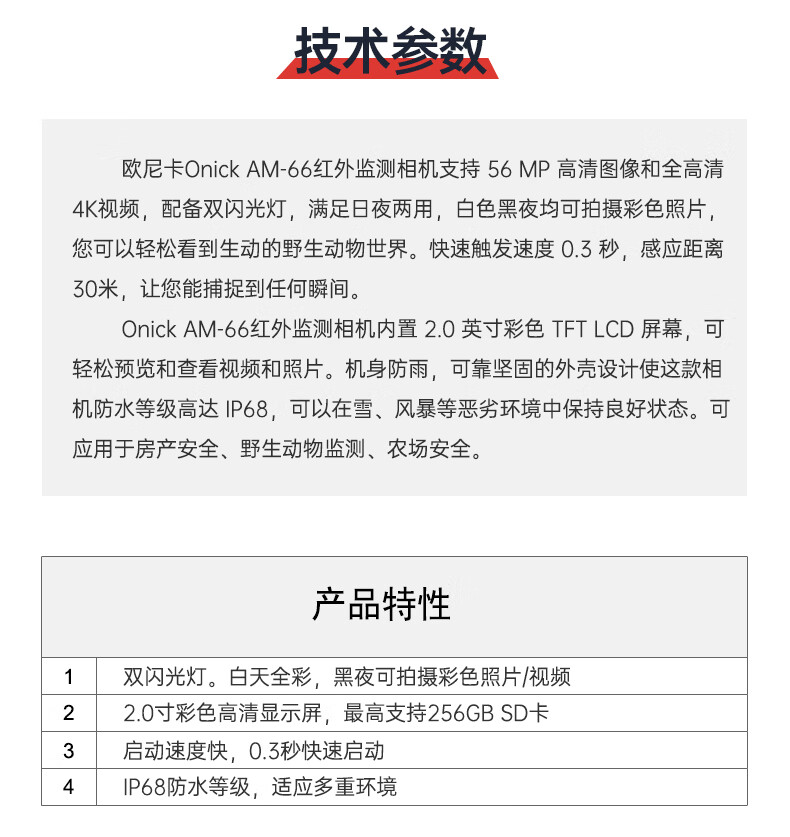 技术参数

欧尼卡Onick AM-66红外监测相机支持 56 MP 高清图像和全高清4K视频，配备双闪光灯，满足日夜两用，白色黑夜均可拍摄彩色照片，您可以轻松看到生动的野生动物世界。快速触发速度 0.3 秒，感应距离30米，让您能捕捉到任何瞬间。

Onick AM-66红外监测相机内置 2.0 英寸彩色 TFT LCD 屏幕，可轻松预览和查看视频和照片。机身防雨，可靠坚固的外壳设计使这款相机防水等级高达 IP68，可以在雪、风暴等恶劣环境中保持良好状态。可应用于房产安全、野生动物监测、农场安全。

| 产品特性 | |
|---|---|
| 1 | 双闪光灯。白天全彩，黑夜可拍摄彩色照片/视频 |
| 2 | 2.0寸彩色高清显示屏，最高支持256GB SD卡 |
| 3 | 启动速度快，0.3秒快速启动 |
| 4 | IP68防水等级，适应多重环境 |